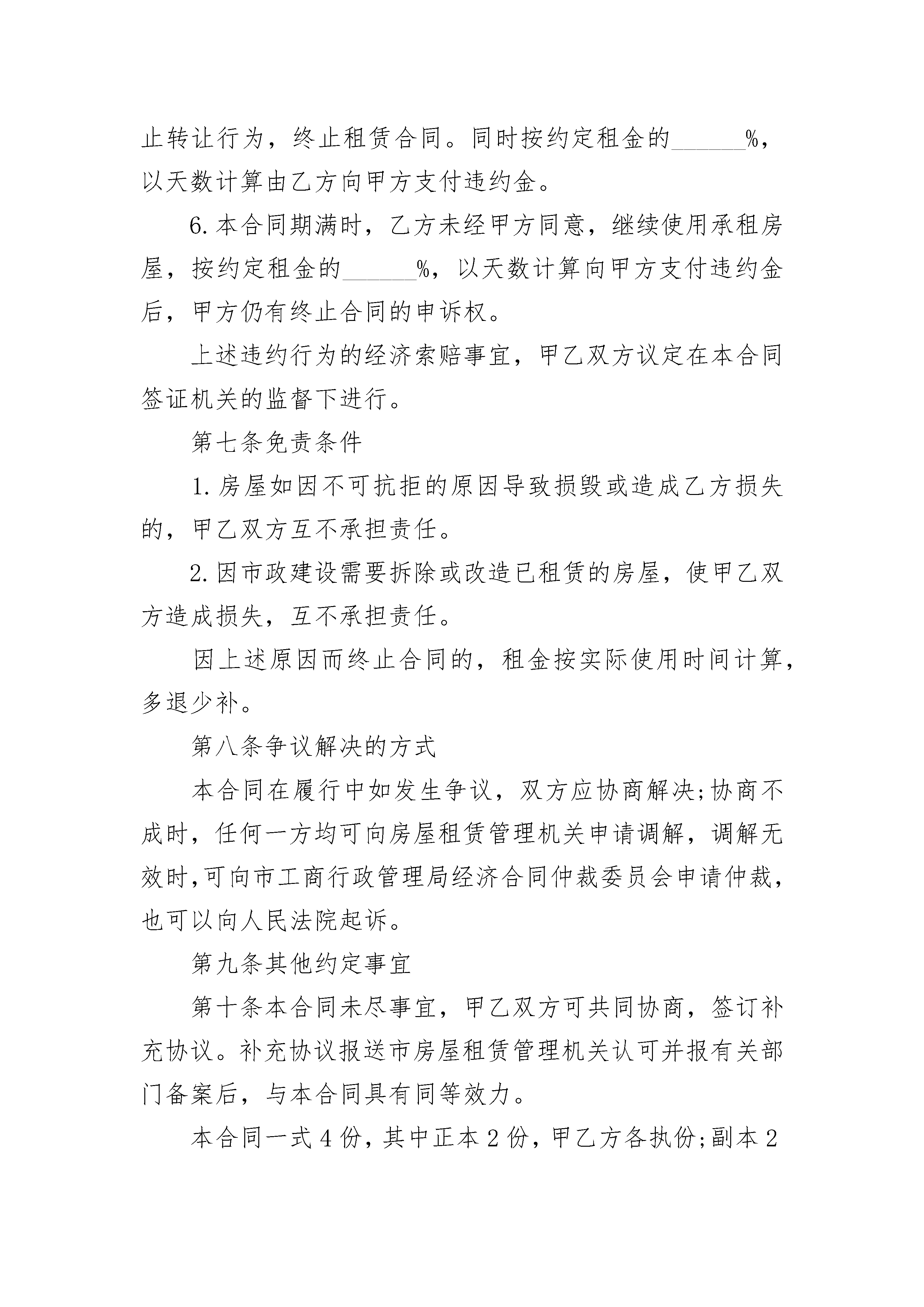 止转让行为，终止租赁合同。同时按约定租金的______%，以天数计算由乙方向甲方支付违约金。

6.本合同期满时，乙方未经甲方同意，继续使用承租房屋，按约定租金的______%，以天数计算向甲方支付违约金后，甲方仍有终止合同的申诉权。

上述违约行为的经济索赔事宜，甲乙双方议定在本合同签证机关的监督下进行。

第七条免责条件

1.房屋如因不可抗拒的原因导致损毁或造成乙方损失的，甲乙双方互不承担责任。

2.因市政建设需要拆除或改造已租赁的房屋，使甲乙双方造成损失，互不承担责任。

因上述原因而终止合同的，租金按实际使用时间计算，多退少补。

第八条争议解决的方式

本合同在履行中如发生争议，双方应协商解决;协商不成时，任何一方均可向房屋租赁管理机关申请调解，调解无效时,可向市工商行政管理局经济合同仲裁委员会申请仲裁，也可以向人民法院起诉。

第九条其他约定事宜

第十条本合同未尽事宜，甲乙双方可共同协商，签订补充协议。补充协议报送市房屋租赁管理机关认可并报有关部门备案后，与本合同具有同等效力。

本合同一式4份，其中正本2份，甲乙方各执份;副本2